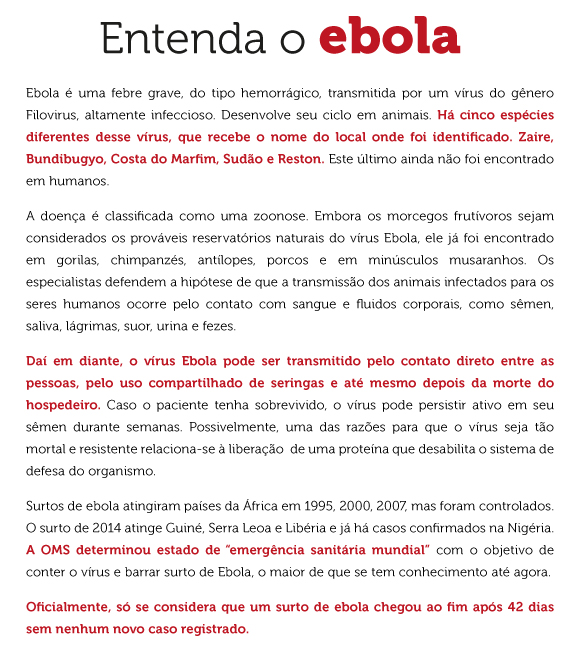 Entenda o ebola

Ebola é uma febre grave, do tipo hemorrágico, transmitida por um vírus do gênero Filovirus, altamente infeccioso. Desenvolve seu ciclo em animais. Há cinco espécies diferentes desse vírus, que recebe o nome do local onde foi identificado. Zaire, Bundibugyo, Costa do Marfim, Sudão e Reston. Este último ainda não foi encontrado em humanos.

A doença é classificada como uma zoonose. Embora os morcegos frutívoros sejam considerados os prováveis reservatórios naturais do vírus Ebola, ele já foi encontrado em gorilas, chimpanzés, antílopes, porcos e em minúsculos musaranhos. Os especialistas defendem a hipótese de que a transmissão dos animais infectados para os seres humanos ocorre pelo contato com sangue e fluidos corporais, como sêmen, saliva, lágrimas, suor, urina e fezes.

Daí em diante, o vírus Ebola pode ser transmitido pelo contato direto entre as pessoas, pelo uso compartilhado de seringas e até mesmo depois da morte do hospedeiro. Caso o paciente tenha sobrevivido, o vírus pode persistir ativo em seu sêmen durante semanas. Possivelmente, uma das razões para que o vírus seja tão mortal e resistente relaciona-se à liberação de uma proteína que desabilita o sistema de defesa do organismo.

Surtos de ebola atingiram países da África em 1995, 2000, 2007, mas foram controlados. O surto de 2014 atinge Guiné, Serra Leoa e Libéria e já há casos confirmados na Nigéria. A OMS determinou estado de "emergência sanitária mundial" com o objetivo de conter o vírus e barrar surto de Ebola, o maior de que se tem conhecimento até agora.

Oficialmente, só se considera que um surto de ebola chegou ao fim após 42 dias sem nenhum novo caso registrado.